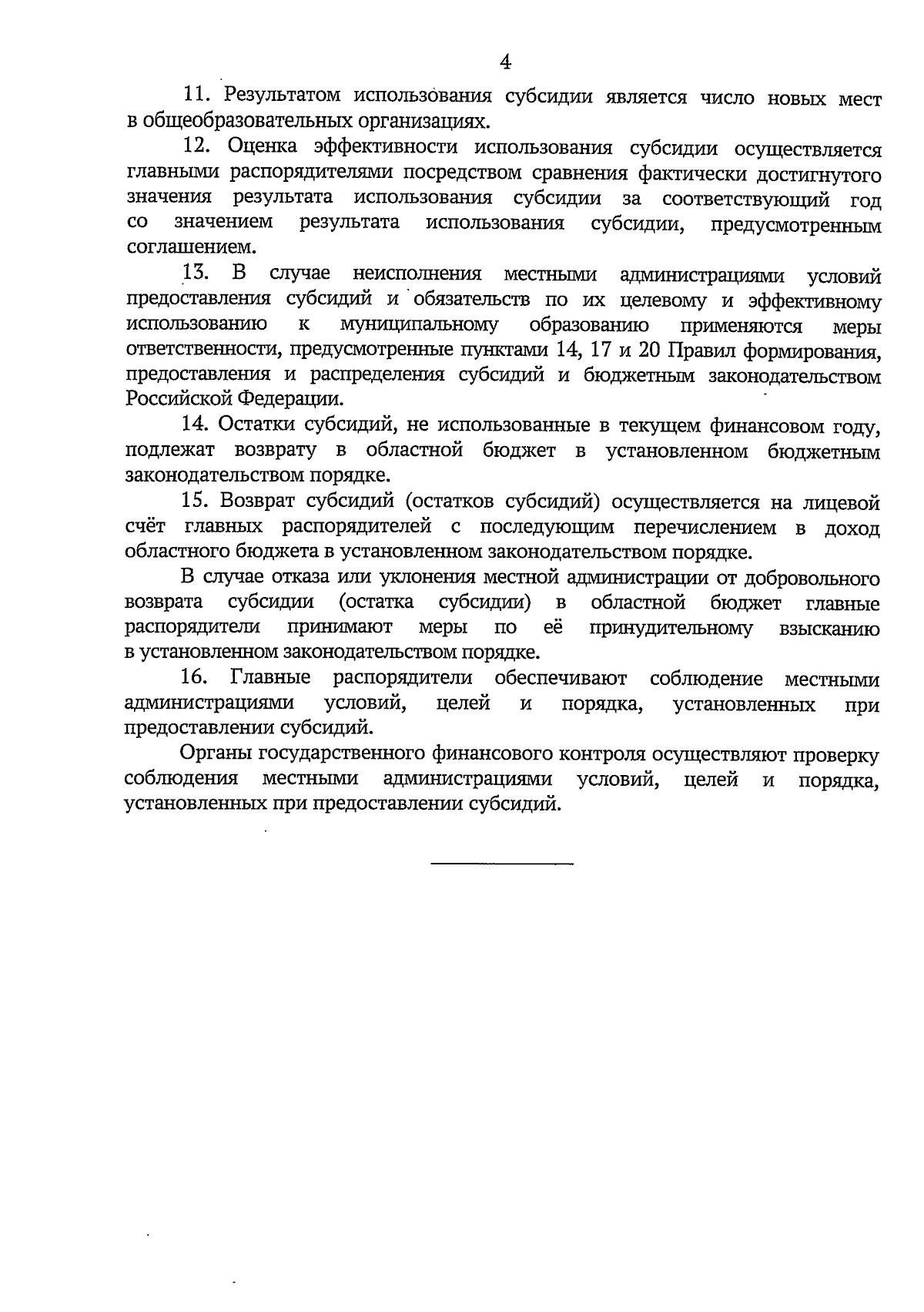 4

11. Результатом использования субсидии является число новых мест в общеобразовательных организациях.

12. Оценка эффективности использования субсидии осуществляется главными распорядителями посредством сравнения фактически достигнутого значения результата использования субсидии за соответствующий год со значением результата использования субсидии, предусмотренным соглашением.

13. В случае неисполнения местными администрациями условий предоставления субсидий и обязательств по их целевому и эффективному использованию к муниципальному образованию применяются меры ответственности, предусмотренные пунктами 14, 17 и 20 Правил формирования, предоставления и распределения субсидий и бюджетным законодательством Российской Федерации.

14. Остатки субсидий, не использованные в текущем финансовом году, подлежат возврату в областной бюджет в установленном бюджетным законодательством порядке.

15. Возврат субсидий (остатков субсидий) осуществляется на лицевой счёт главных распорядителей с последующим перечислением в доход областного бюджета в установленном законодательством порядке.

В случае отказа или уклонения местной администрации от добровольного возврата субсидии (остатка субсидии) в областной бюджет главные распорядители принимают меры по её принудительному взысканию в установленном законодательством порядке.

16. Главные распорядители обеспечивают соблюдение местными администрациями условий, целей и порядка, установленных при предоставлении субсидий.

Органы государственного финансового контроля осуществляют проверку соблюдения местными администрациями условий, целей и порядка, установленных при предоставлении субсидий.